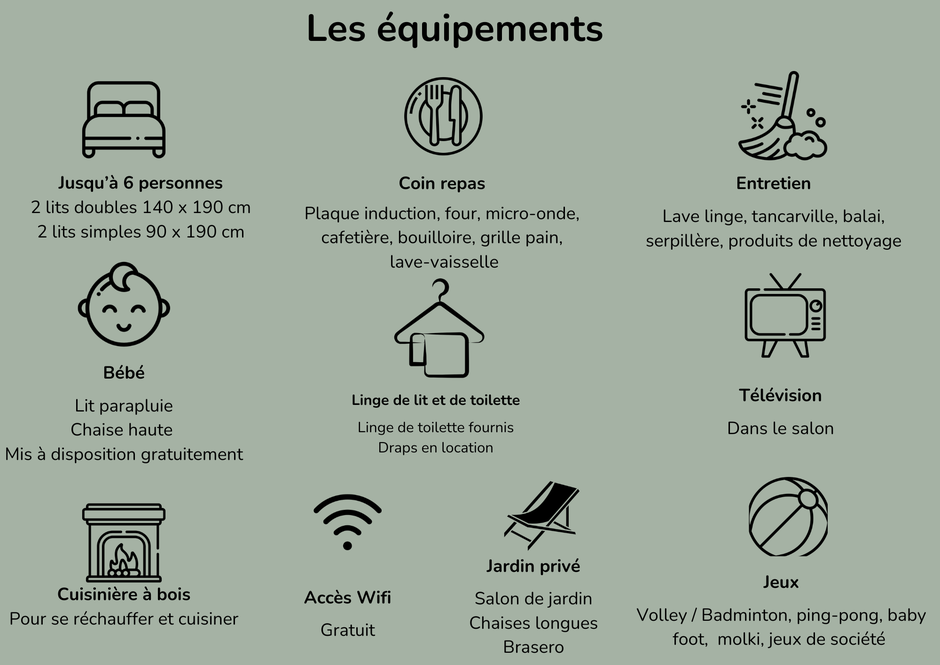 Les équipements

Jusqu'à 6 personnes
2 lits doubles 140 x 190 cm
2 lits simples 90 x 190 cm

Coin repas
Plaque induction, four, micro-onde, cafetière, bouilloire, grille pain, lave-vaisselle

Entretien
Lave linge, tancarville, balai, serpillère, produits de nettoyage

Bébé
Lit parapluie
Chaise haute
Mis à disposition gratuitement

Linge de lit et de toilette
Linge de toilette fournis
Draps en location

Télévision
Dans le salon

Cuisinière à bois
Pour se réchauffer et cuisiner

Accès Wifi
Gratuit

Jardin privé
Salon de jardin
Chaises longues
Brasero

Jeux
Volley / Badminton, ping-pong, baby foot, molki, jeux de société